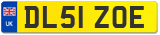 UK

DL51 ZOE